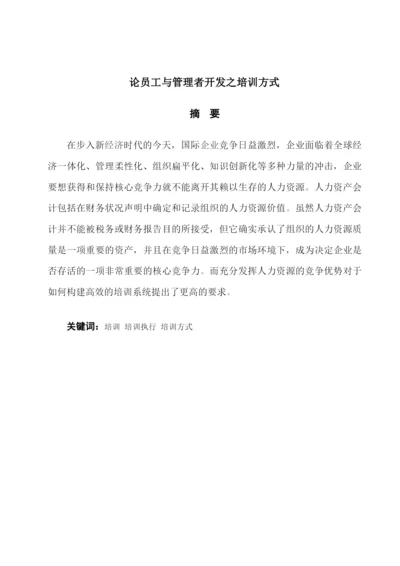 论员工与管理者开发之培训方式

摘 要

在步入新经济时代的今天，国际企业竞争日益激烈，企业面临着全球经济一体化、管理柔性化、组织扁平化、知识创新化等多种力量的冲击，企业要想获得和保持核心竞争力就不能离开其赖以生存的人力资源。人力资产会计包括在财务状况声明中确定和记录组织的人力资源价值。虽然人力资产会计并不能被税务或财务报告目的所接受，但它确实承认了组织的人力资源质量是一项重要的资产，并且在竞争日益激烈的市场环境下，成为决定企业是否存活的一项非常重要的核心竞争力。而充分发挥人力资源的竞争优势对于如何构建高效的培训系统提出了更高的要求。

关键词：培训 培训执行 培训方式